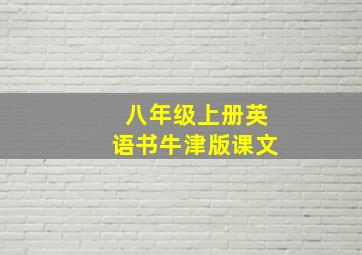 八年级上册英语书牛津版课文